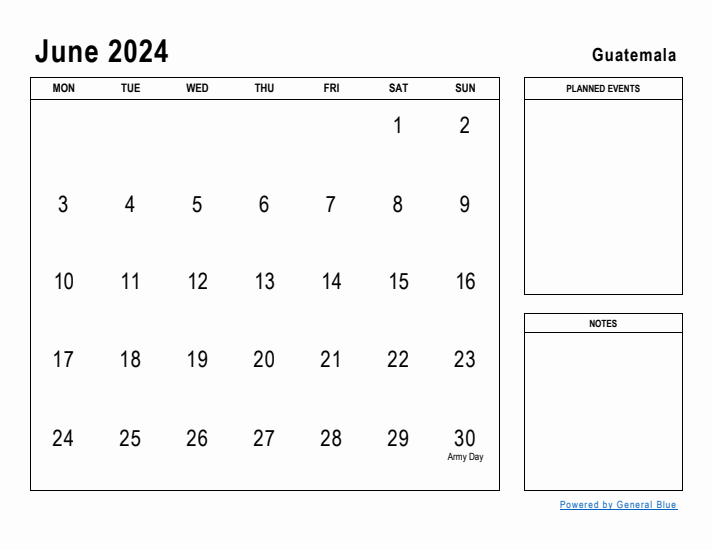 June 2024

Guatemala

| MON | TUE | WED | THU | FRI | SAT | SUN |
|---|---|---|---|---|---|---|
| | | | | | 1 | 2 |
| 3 | 4 | 5 | 6 | 7 | 8 | 9 |
| 10 | 11 | 12 | 13 | 14 | 15 | 16 |
| 17 | 18 | 19 | 20 | 21 | 22 | 23 |
| 24 | 25 | 26 | 27 | 28 | 29 | 30 Army Day |

PLANNED EVENTS

NOTES

Powered by General Blue